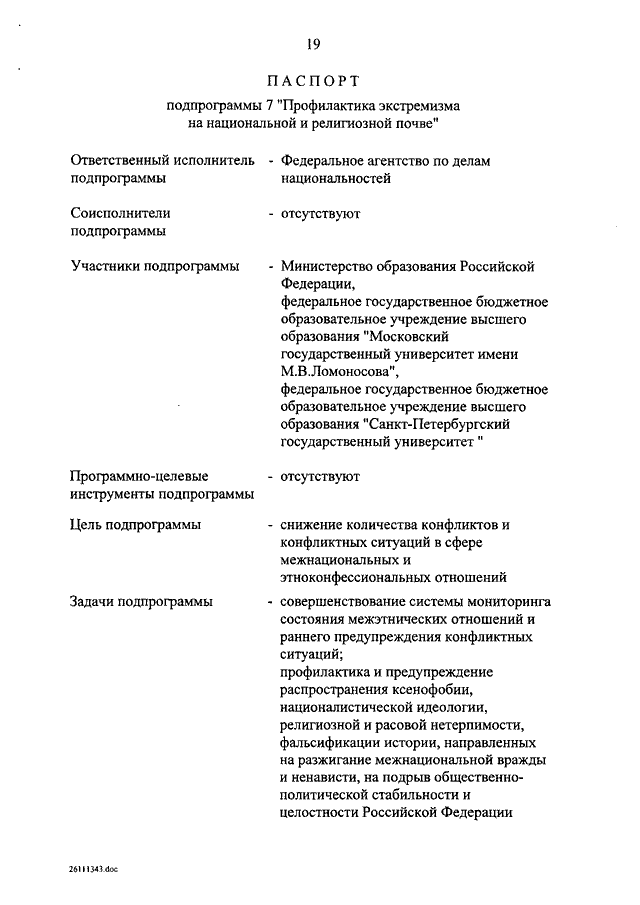 19

ПАСПОРТ

подпрограммы 7 "Профилактика экстремизма на национальной и религиозной почве"

Ответственный исполнитель подпрограммы - Федеральное агентство по делам национальностей

Соисполнители подпрограммы - отсутствуют

Участники подпрограммы - Министерство образования Российской Федерации, федеральное государственное бюджетное образовательное учреждение высшего образования "Московский государственный университет имени М.В.Ломоносова", федеральное государственное бюджетное образовательное учреждение высшего образования "Санкт-Петербургский государственный университет "

Программно-целевые инструменты подпрограммы - отсутствуют

Цель подпрограммы - снижение количества конфликтов и конфликтных ситуаций в сфере межнациональных и этноконфессиональных отношений

Задачи подпрограммы - совершенствование системы мониторинга состояния межэтнических отношений и раннего предупреждения конфликтных ситуаций; профилактика и предупреждение распространения ксенофобии, националистической идеологии, религиозной и расовой нетерпимости, фальсификации истории, направленных на разжигание межнациональной вражды и ненависти, на подрыв общественно-политической стабильности и целостности Российской Федерации

26111343.doc